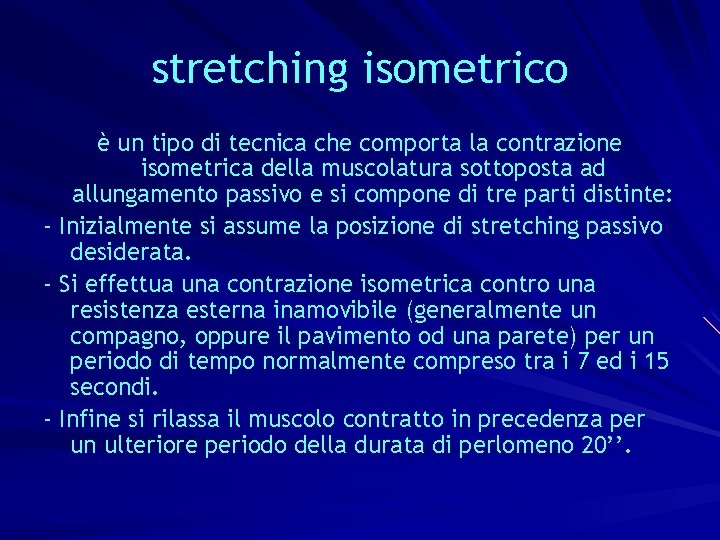 stretching isometrico

è un tipo di tecnica che comporta la contrazione isometrica della muscolatura sottoposta ad allungamento passivo e si compone di tre parti distinte:

- Inizialmente si assume la posizione di stretching passivo desiderata.

- Si effettua una contrazione isometrica contro una resistenza esterna inamovibile (generalmente un compagno, oppure il pavimento od una parete) per un periodo di tempo normalmente compreso tra i 7 ed i 15 secondi.

- Infine si rilassa il muscolo contratto in precedenza per un ulteriore periodo della durata di perlomeno 20’’.